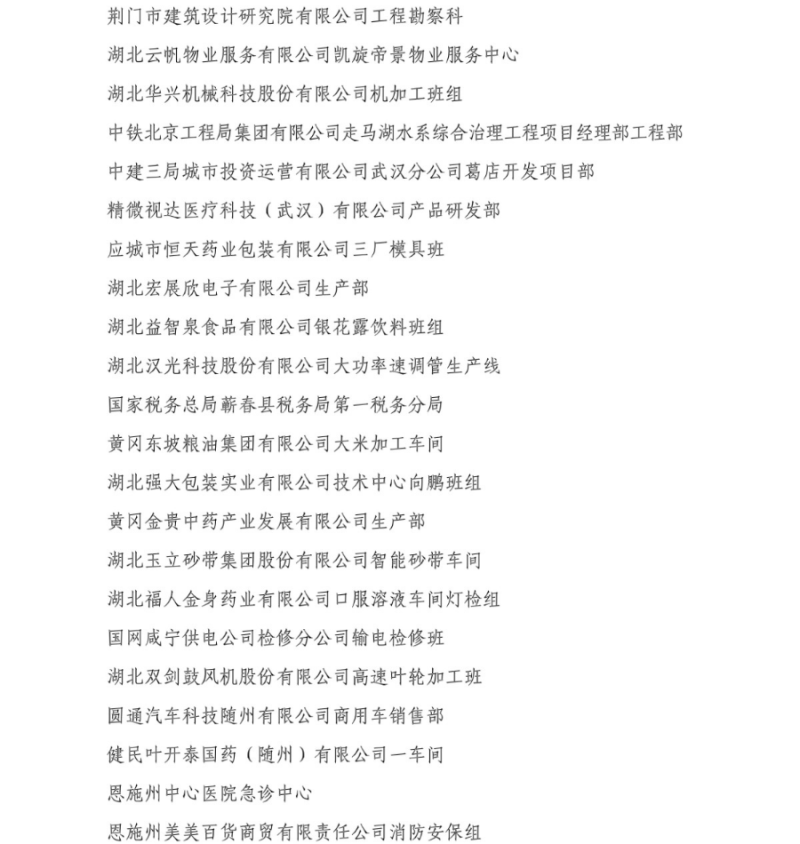 荆门市建筑设计研究院有限公司工程勘察科

湖北云帆物业服务有限公司凯旋帝景物业服务中心

湖北华兴机械科技股份有限公司机加工班组

中铁北京工程局集团有限公司走马湖水系综合治理工程项目经理部工程部

中建三局城市投资运营有限公司武汉分公司葛店开发项目部

精微视达医疗科技（武汉）有限公司产品研发部

应城市恒天药业包装有限公司三厂模具班

湖北宏展欣电子有限公司生产部

湖北益智泉食品有限公司银花露饮料班组

湖北汉光科技股份有限公司大功率速调管生产线

国家税务总局蕲春县税务局第一税务分局

黄冈东坡粮油集团有限公司大米加工车间

湖北强大包装实业有限公司技术中心向鹏班组

黄冈金贵中药产业发展有限公司生产部

湖北玉立砂带集团股份有限公司智能砂带车间

湖北福人金身药业有限公司口服溶液车间灯检组

国网咸宁供电公司检修分公司输电检修班

湖北双剑鼓风机股份有限公司高速叶轮加工班

圆通汽车科技随州有限公司商用车销售部

健民叶开泰国药（随州）有限公司一车间

恩施州中心医院急诊中心

恩施州美美百货商贸有限责任公司消防安保组